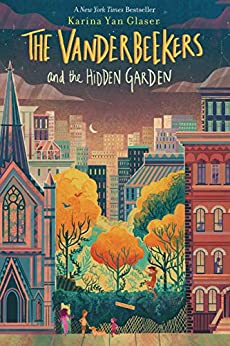 A New York Times Bestseller
Karina Yan Glaser
THE VANDERBEEKERS
and the HIDDEN GARDEN